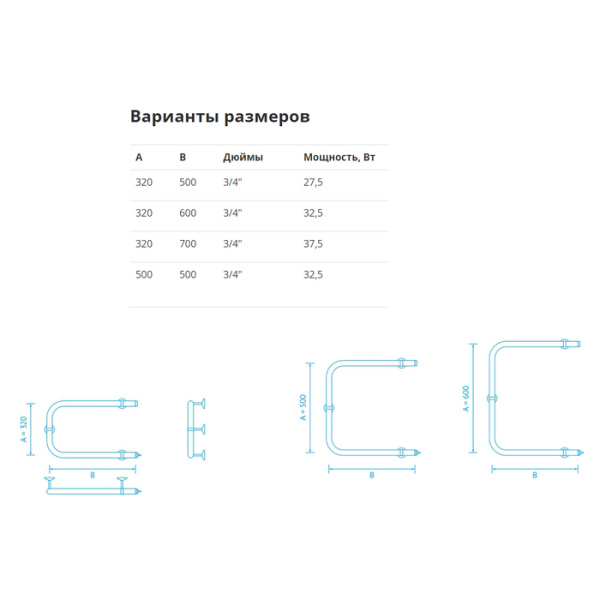 Варианты размеров

| A | B | Дюймы | Мощность, Вт |
|---|---|---|---|
| 320 | 500 | 3/4" | 27,5 |
| 320 | 600 | 3/4" | 32,5 |
| 320 | 700 | 3/4" | 37,5 |
| 500 | 500 | 3/4" | 32,5 |

A = 320
B
A = 500
B
A = 600
B